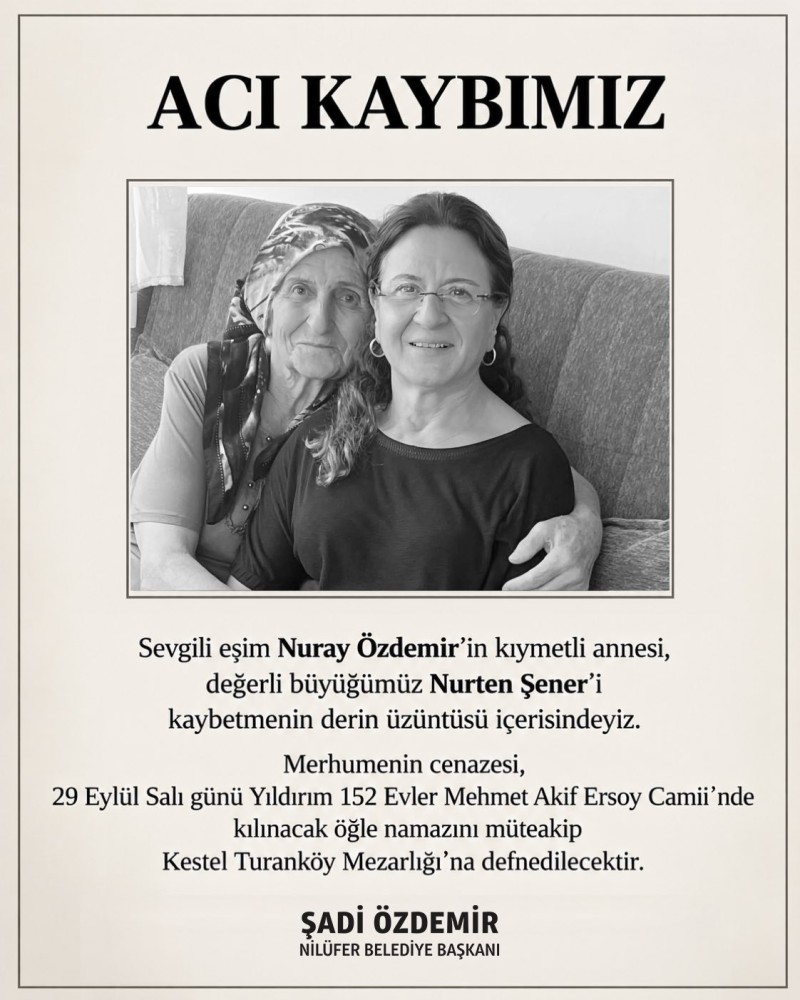 ACI KAYBIMIZ

Sevgili eşim Nuray Özdemir'in kıymetli annesi, değerli büyüğümüz Nurten Şener'i kaybetmenin derin üzüntüsü içerisindeyiz.

Merhumenin cenazesi, 29 Eylül Salı günü Yıldırım 152 Evler Mehmet Akif Ersoy Camii'nde kılınacak öğle namazını müteakip Kestel Turanköy Mezarlığı'na defnedilecektir.

ŞADİ ÖZDEMİR
NİLÜFER BELEDİYE BAŞKANI